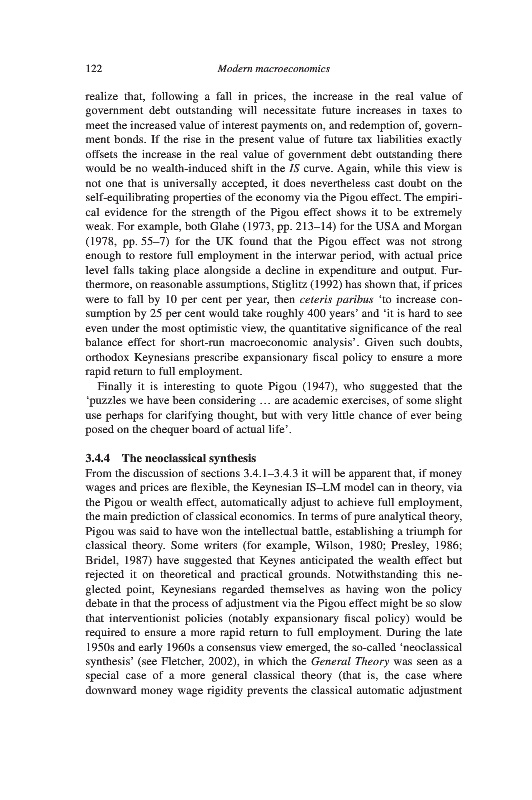 122 Modern macroeconomics

realize that, following a fall in prices, the increase in the real value of government debt outstanding will necessitate future increases in taxes to meet the increased value of interest payments on, and redemption of, government bonds. If the rise in the present value of future tax liabilities exactly offsets the increase in the real value of government debt outstanding there would be no wealth-induced shift in the IS curve. Again, while this view is not one that is universally accepted, it does nevertheless cast doubt on the self-equilibrating properties of the economy via the Pigou effect. The empirical evidence for the strength of the Pigou effect shows it to be extremely weak. For example, both Glahe (1973, pp. 213–14) for the USA and Morgan (1978, pp. 55–7) for the UK found that the Pigou effect was not strong enough to restore full employment in the interwar period, with actual price level falls taking place alongside a decline in expenditure and output. Furthermore, on reasonable assumptions, Stiglitz (1992) has shown that, if prices were to fall by 10 per cent per year, then ceteris paribus 'to increase consumption by 25 per cent would take roughly 400 years' and 'it is hard to see even under the most optimistic view, the quantitative significance of the real balance effect for short-run macroeconomic analysis'. Given such doubts, orthodox Keynesians prescribe expansionary fiscal policy to ensure a more rapid return to full employment.

Finally it is interesting to quote Pigou (1947), who suggested that the 'puzzles we have been considering … are academic exercises, of some slight use perhaps for clarifying thought, but with very little chance of ever being posed on the chequer board of actual life'.

3.4.4 The neoclassical synthesis

From the discussion of sections 3.4.1–3.4.3 it will be apparent that, if money wages and prices are flexible, the Keynesian IS–LM model can in theory, via the Pigou or wealth effect, automatically adjust to achieve full employment, the main prediction of classical economics. In terms of pure analytical theory, Pigou was said to have won the intellectual battle, establishing a triumph for classical theory. Some writers (for example, Wilson, 1980; Presley, 1986; Bridel, 1987) have suggested that Keynes anticipated the wealth effect but rejected it on theoretical and practical grounds. Notwithstanding this neglected point, Keynesians regarded themselves as having won the policy debate in that the process of adjustment via the Pigou effect might be so slow that interventionist policies (notably expansionary fiscal policy) would be required to ensure a more rapid return to full employment. During the late 1950s and early 1960s a consensus view emerged, the so-called 'neoclassical synthesis' (see Fletcher, 2002), in which the General Theory was seen as a special case of a more general classical theory (that is, the case where downward money wage rigidity prevents the classical automatic adjustment